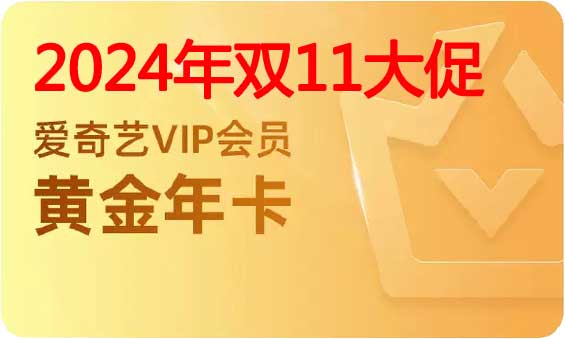 2024年双11大促

爱奇艺VIP会员

黄金年卡